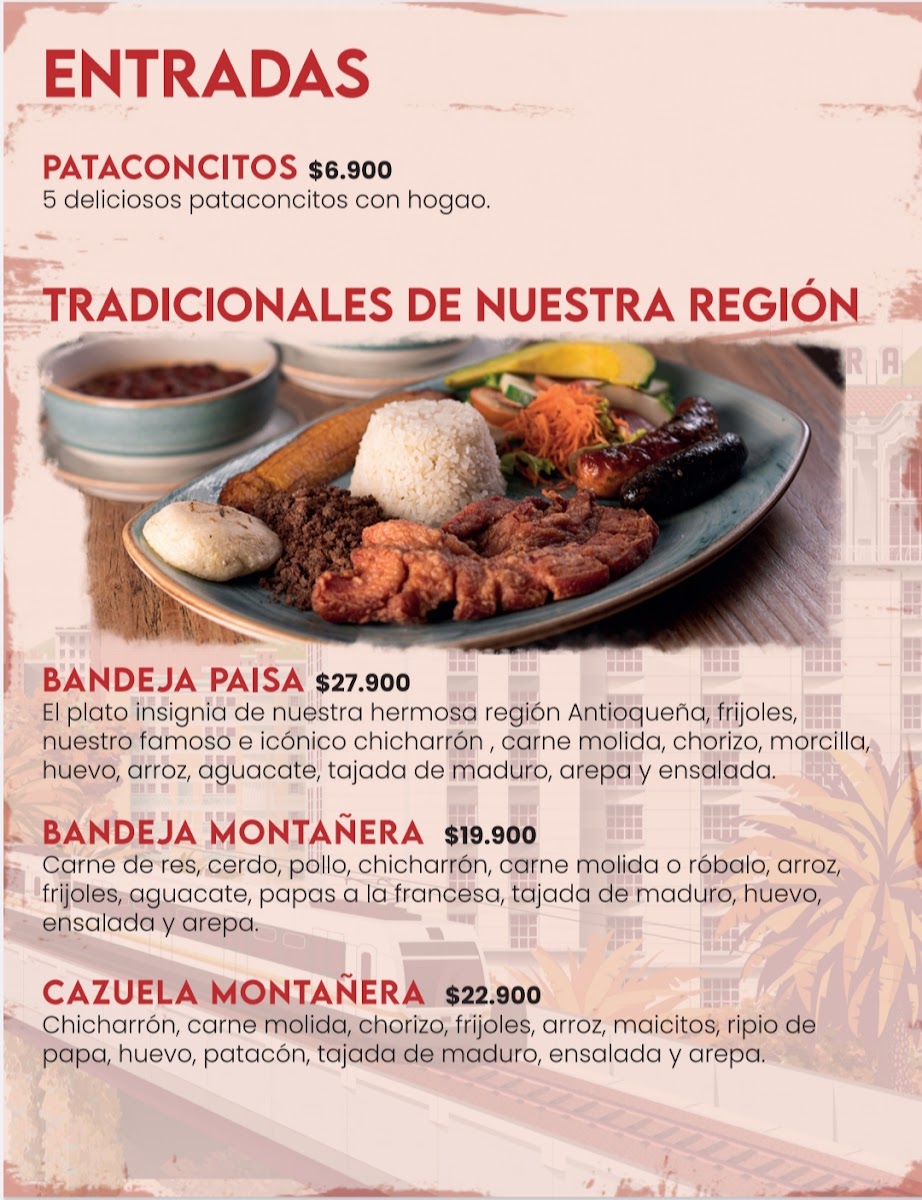 ENTRADAS

PATACONCITOS $6.900
5 deliciosos pataconcitos con hogao.

TRADICIONALES DE NUESTRA REGIÓN

BANDEJA PAISA $27.900
El plato insignia de nuestra hermosa región Antioqueña, frijoles, nuestro famoso e icónico chicharrón , carne molida, chorizo, morcilla, huevo, arroz, aguacate, tajada de maduro, arepa y ensalada.

BANDEJA MONTAÑERA $19.900
Carne de res, cerdo, pollo, chicharrón, carne molida o róbalo, arroz, frijoles, aguacate, papas a la francesa, tajada de maduro, huevo, ensalada y arepa.

CAZUELA MONTAÑERA $22.900
Chicharrón, carne molida, chorizo, frijoles, arroz, maicitos, ripio de papa, huevo, patacón, tajada de maduro, ensalada y arepa.